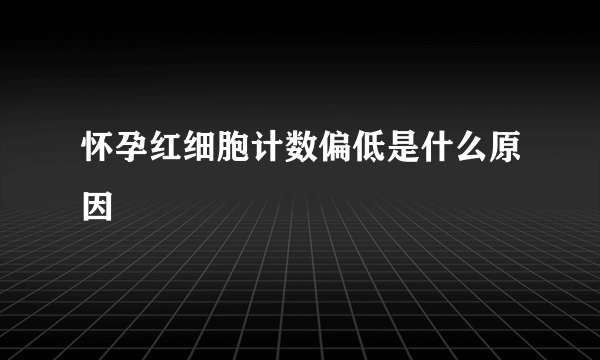 怀孕红细胞计数偏低是什么原因